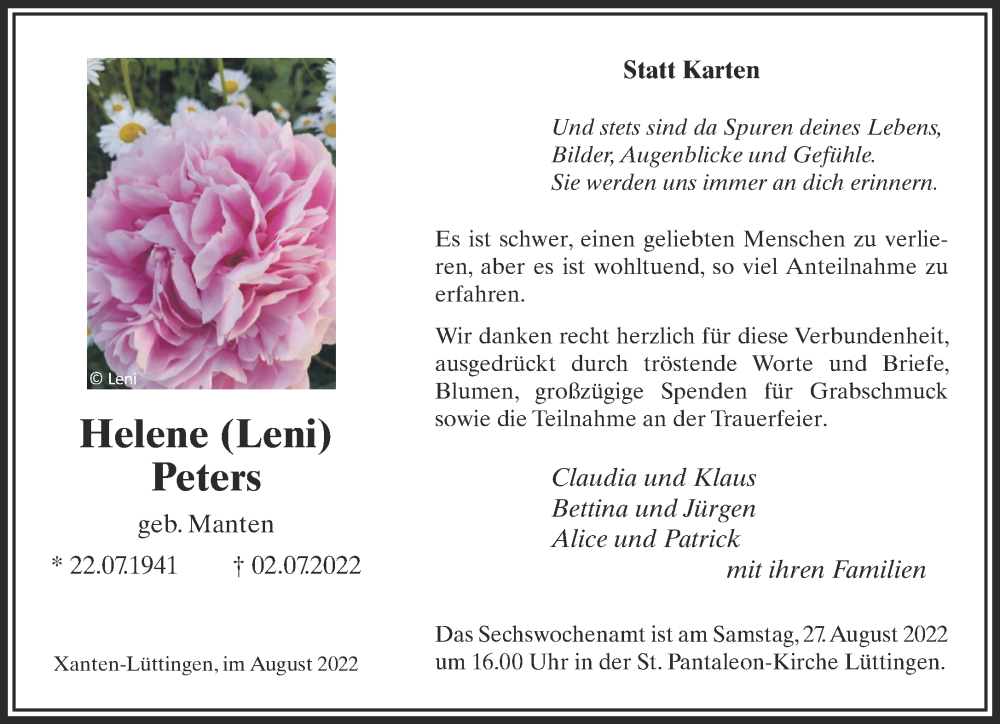 © Leni

Helene (Leni)
Peters

geb. Manten

* 22.07.1941 † 02.07.2022

Xanten-Lüttingen, im August 2022

Statt Karten

Und stets sind da Spuren deines Lebens,
Bilder, Augenblicke und Gefühle.
Sie werden uns immer an dich erinnern.

Es ist schwer, einen geliebten Menschen zu verlieren, aber es ist wohltuend, so viel Anteilnahme zu erfahren.

Wir danken recht herzlich für diese Verbundenheit, ausgedrückt durch tröstende Worte und Briefe, Blumen, großzügige Spenden für Grabschmuck sowie die Teilnahme an der Trauerfeier.

Claudia und Klaus
Bettina und Jürgen
Alice und Patrick
mit ihren Familien

Das Sechswochenamt ist am Samstag, 27. August 2022 um 16.00 Uhr in der St. Pantaleon-Kirche Lüttingen.